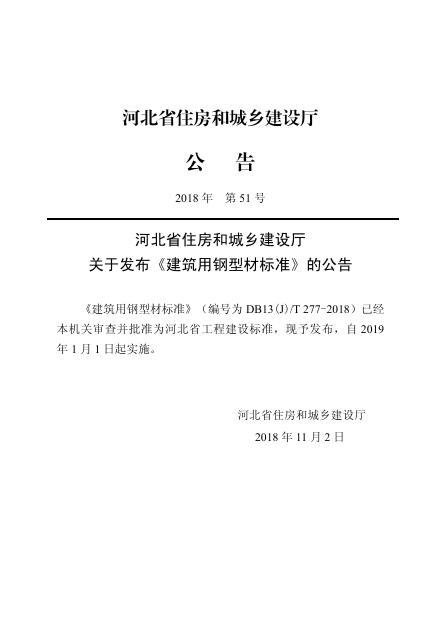 河北省住房和城乡建设厅

公　告

2018 年　第 51 号

河北省住房和城乡建设厅
关于发布《建筑用钢型材标准》的公告

《建筑用钢型材标准》（编号为 DB13(J)/T 277-2018）已经本机关审查并批准为河北省工程建设标准，现予发布，自 2019 年 1 月 1 日起实施。

河北省住房和城乡建设厅
2018 年 11 月 2 日